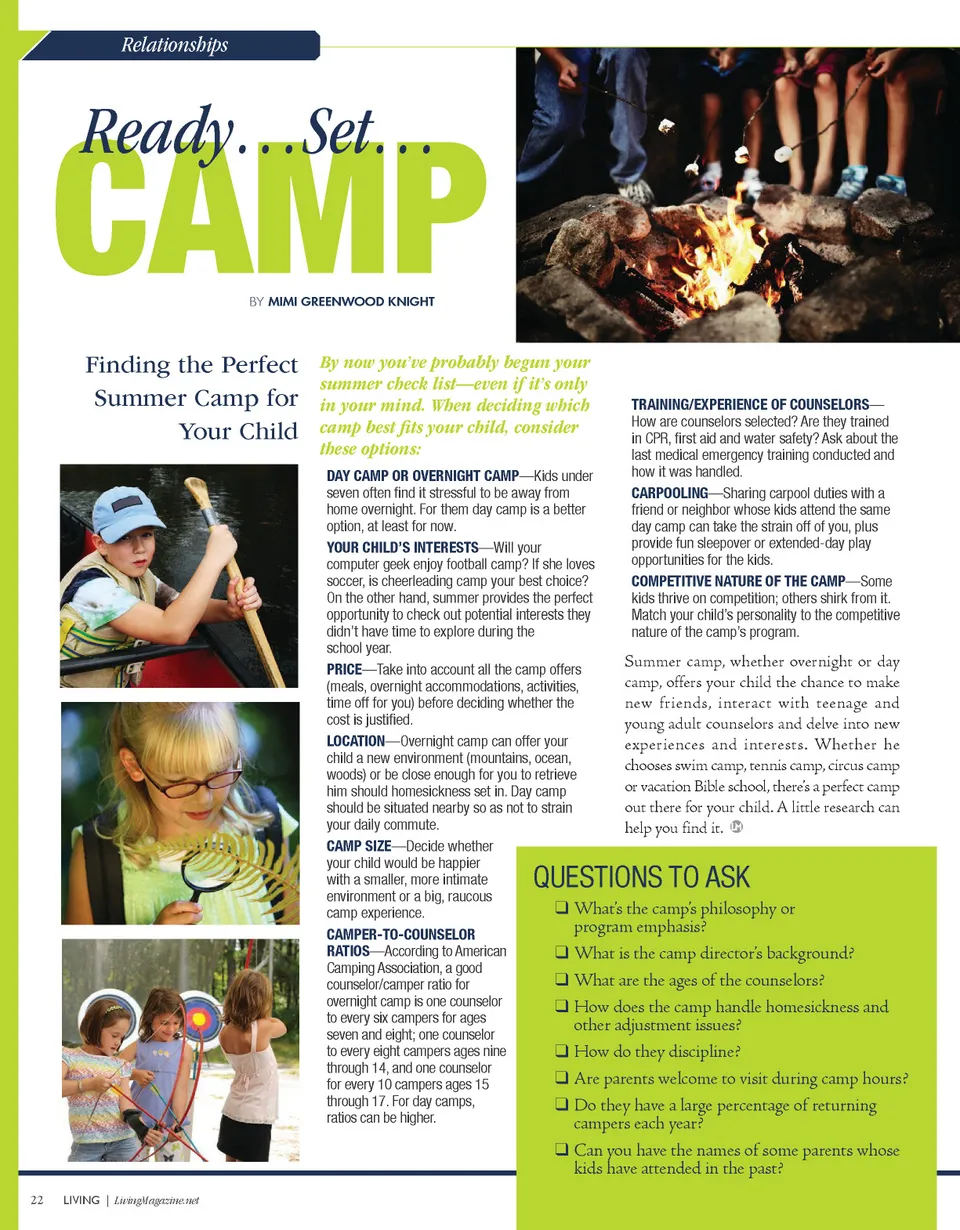 Relationships

Ready…Set…
CAMP

BY MIMI GREENWOOD KNIGHT

Finding the Perfect Summer Camp for Your Child

By now you've probably begun your summer check list—even if it's only in your mind. When deciding which camp best fits your child, consider these options:

DAY CAMP OR OVERNIGHT CAMP—Kids under seven often find it stressful to be away from home overnight. For them day camp is a better option, at least for now.

YOUR CHILD'S INTERESTS—Will your computer geek enjoy football camp? If she loves soccer, is cheerleading camp your best choice? On the other hand, summer provides the perfect opportunity to check out potential interests they didn't have time to explore during the school year.

PRICE—Take into account all the camp offers (meals, overnight accommodations, activities, time off for you) before deciding whether the cost is justified.

LOCATION—Overnight camp can offer your child a new environment (mountains, ocean, woods) or be close enough for you to retrieve him should homesickness set in. Day camp should be situated nearby so as not to strain your daily commute.

CAMP SIZE—Decide whether your child would be happier with a smaller, more intimate environment or a big, raucous camp experience.

CAMPER-TO-COUNSELOR RATIOS—According to American Camping Association, a good counselor/camper ratio for overnight camp is one counselor to every six campers for ages seven and eight; one counselor to every eight campers ages nine through 14, and one counselor for every 10 campers ages 15 through 17. For day camps, ratios can be higher.

TRAINING/EXPERIENCE OF COUNSELORS—How are counselors selected? Are they trained in CPR, first aid and water safety? Ask about the last medical emergency training conducted and how it was handled.

CARPOOLING—Sharing carpool duties with a friend or neighbor whose kids attend the same day camp can take the strain off of you, plus provide fun sleepover or extended-day play opportunities for the kids.

COMPETITIVE NATURE OF THE CAMP—Some kids thrive on competition; others shirk from it. Match your child's personality to the competitive nature of the camp's program.

Summer camp, whether overnight or day camp, offers your child the chance to make new friends, interact with teenage and young adult counselors and delve into new experiences and interests. Whether he chooses swim camp, tennis camp, circus camp or vacation Bible school, there's a perfect camp out there for your child. A little research can help you find it.

QUESTIONS TO ASK
❑ What's the camp's philosophy or program emphasis?
❑ What is the camp director's background?
❑ What are the ages of the counselors?
❑ How does the camp handle homesickness and other adjustment issues?
❑ How do they discipline?
❑ Are parents welcome to visit during camp hours?
❑ Do they have a large percentage of returning campers each year?
❑ Can you have the names of some parents whose kids have attended in the past?

22 LIVING | LivingMagazine.net